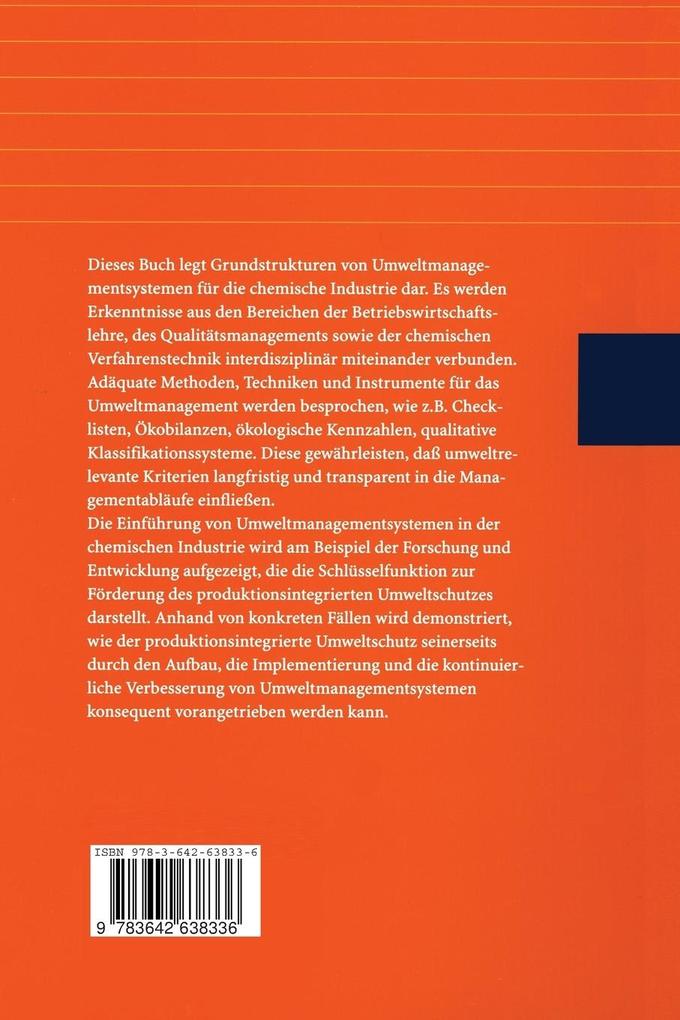 Dieses Buch legt Grundstrukturen von Umweltmanagementsystemen für die chemische Industrie dar. Es werden Erkenntnisse aus den Bereichen der Betriebswirtschaftslehre, des Qualitätsmanagements sowie der chemischen Verfahrenstechnik interdisziplinär miteinander verbunden. Adäquate Methoden, Techniken und Instrumente für das Umweltmanagement werden besprochen, wie z.B. Checklisten, Ökobilanzen, ökologische Kennzahlen, qualitative Klassifikationssysteme. Diese gewährleisten, daß umweltrelevante Kriterien langfristig und transparent in die Managementabläufe einfließen.
Die Einführung von Umweltmanagementsystemen in der chemischen Industrie wird am Beispiel der Forschung und Entwicklung aufgezeigt, die die Schlüsselfunktion zur Förderung des produktionsintegrierten Umweltschutzes darstellt. Anhand von konkreten Fällen wird demonstriert, wie der produktionsintegrierte Umweltschutz seinerseits durch den Aufbau, die Implementierung und die kontinuierliche Verbesserung von Umweltmanagementsystemen konsequent vorangetrieben werden kann.

ISBN 978-3-642-63833-6

9 783642 638336